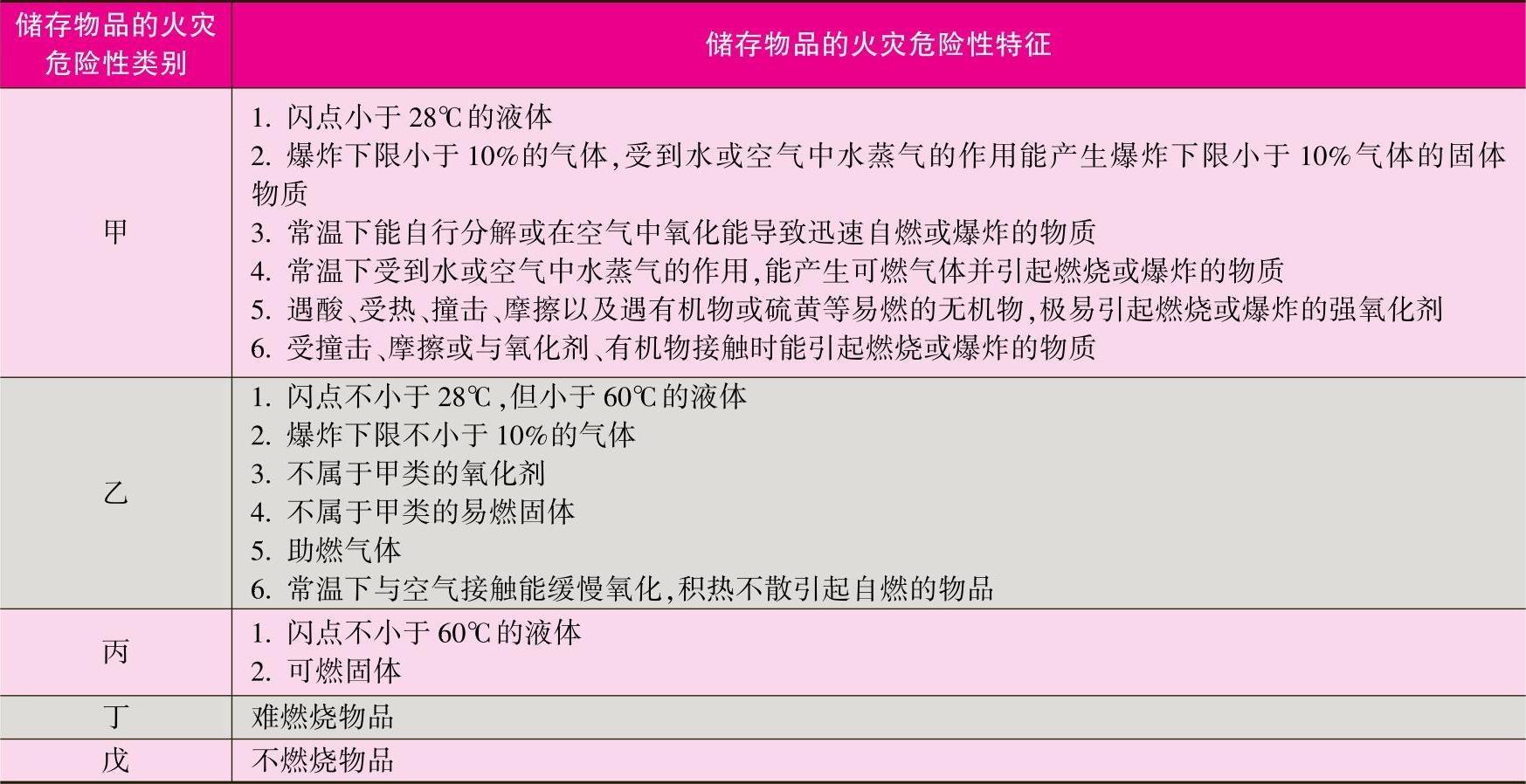 | 储存物品的火灾危险性类别 | 储存物品的火灾危险性特征 |
|---|---|
| 甲 | 1.闪点小于28℃的液体 2.爆炸下限小于10%的气体,受到水或空气中水蒸气的作用能产生爆炸下限小于10%气体的固体物质 3.常温下能自行分解或在空气中氧化能导致迅速自燃或爆炸的物质 4.常温下受到水或空气中水蒸气的作用,能产生可燃气体并引起燃烧或爆炸的物质 5.遇酸、受热、撞击、摩擦以及遇有机物或硫黄等易燃的无机物,极易引起燃烧或爆炸的强氧化剂 6.受撞击、摩擦或与氧化剂、有机物接触时能引起燃烧或爆炸的物质 |
| 乙 | 1.闪点不小于28℃,但小于60℃的液体 2.爆炸下限不小于10%的气体 3.不属于甲类的氧化剂 4.不属于甲类的易燃固体 5.助燃气体 6.常温下与空气接触能缓慢氧化,积热不散引起自燃的物品 |
| 丙 | 1.闪点不小于60℃的液体 2.可燃固体 |
| 丁 | 难燃烧物品 |
| 戊 | 不燃烧物品 |